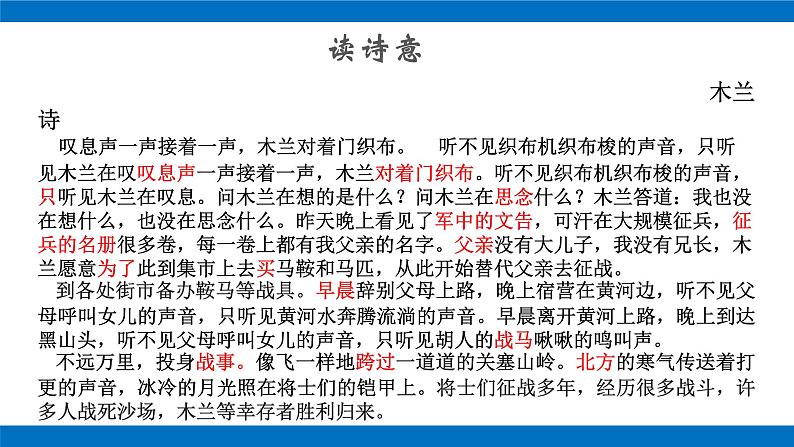 读诗意

木兰诗

叹息声一声接着一声，木兰对着门织布。 听不见织布机织布梭的声音，只听见木兰在叹叹息声一声接着一声，木兰对着门织布。听不见织布机织布梭的声音，只听见木兰在叹息。问木兰在想的是什么？问木兰在思念什么？木兰答道：我也没在想什么，也没在思念什么。昨天晚上看见了军中的文告，可汗在大规模征兵，征兵的名册很多卷，每一卷上都有我父亲的名字。父亲没有大儿子，我没有兄长，木兰愿意为了此到集市上去买马鞍和马匹，从此开始替代父亲去征战。

到各处街市备办鞍马等战具。早晨辞别父母上路，晚上宿营在黄河边，听不见父母呼叫女儿的声音，只听见黄河水奔腾流淌的声音。早晨离开黄河上路，晚上到达黑山头，听不见父母呼叫女儿的声音，只听见胡人的战马啾啾的鸣叫声。

不远万里，投身战事。像飞一样地跨过一道道的关塞山岭。北方的寒气传送着打更的声音，冰冷的月光照在将士们的铠甲上。将士们征战多年，经历很多战斗，许多人战死沙场，木兰等幸存者胜利归来。